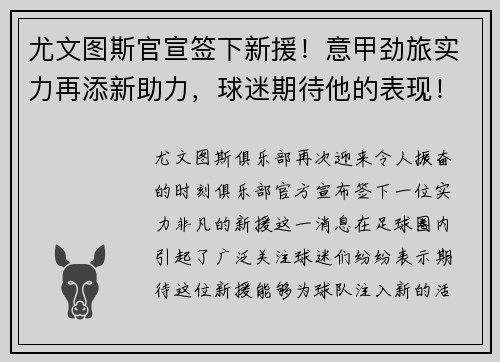 尤文图斯官宣签下新援！意甲劲旅实力再添新助力，球迷期待他的表现！

尤文图斯俱乐部再次迎来令人振奋的时刻俱乐部官方宣布签下一位实力非凡的新援这一消息在足球圈内引起了广泛关注球迷们纷纷表示期待这位新援能够为球队注入新的活